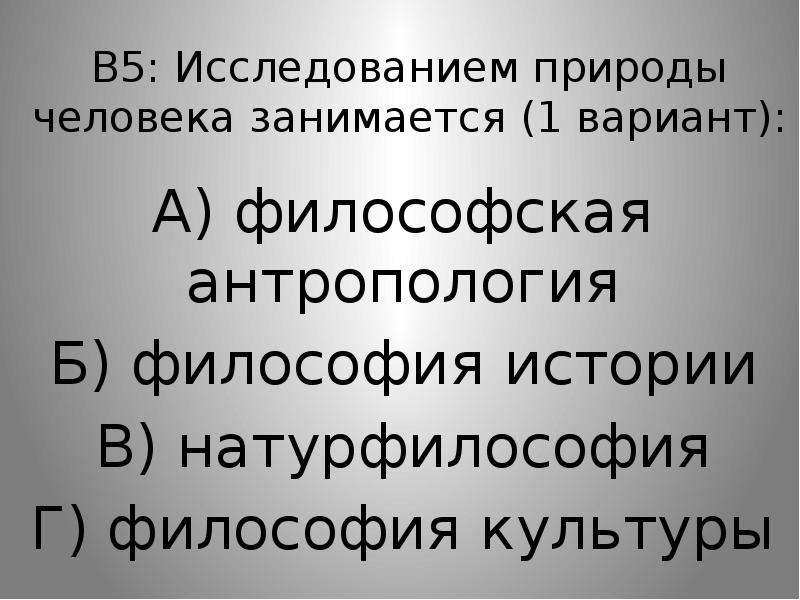 В5: Исследованием природы человека занимается (1 вариант):

А) философская антропология
Б) философия истории
В) натурфилософия
Г) философия культуры